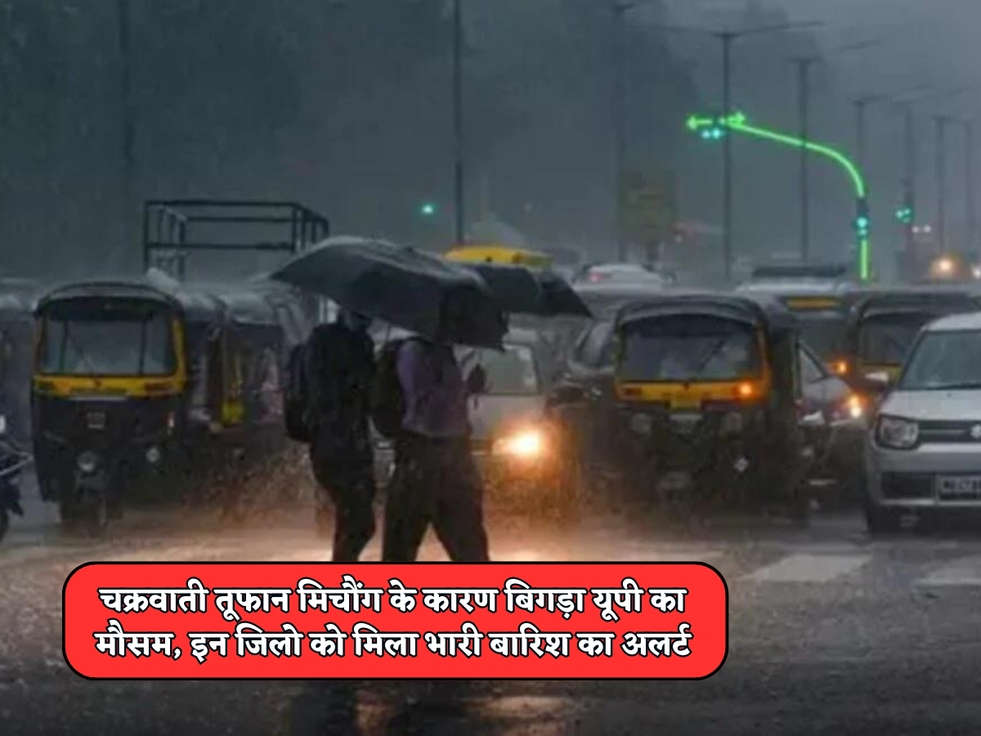 चक्रवाती तूफान मिचौंग के कारण बिगड़ा यूपी का मौसम, इन जिलो को मिला भारी बारिश का अलर्ट